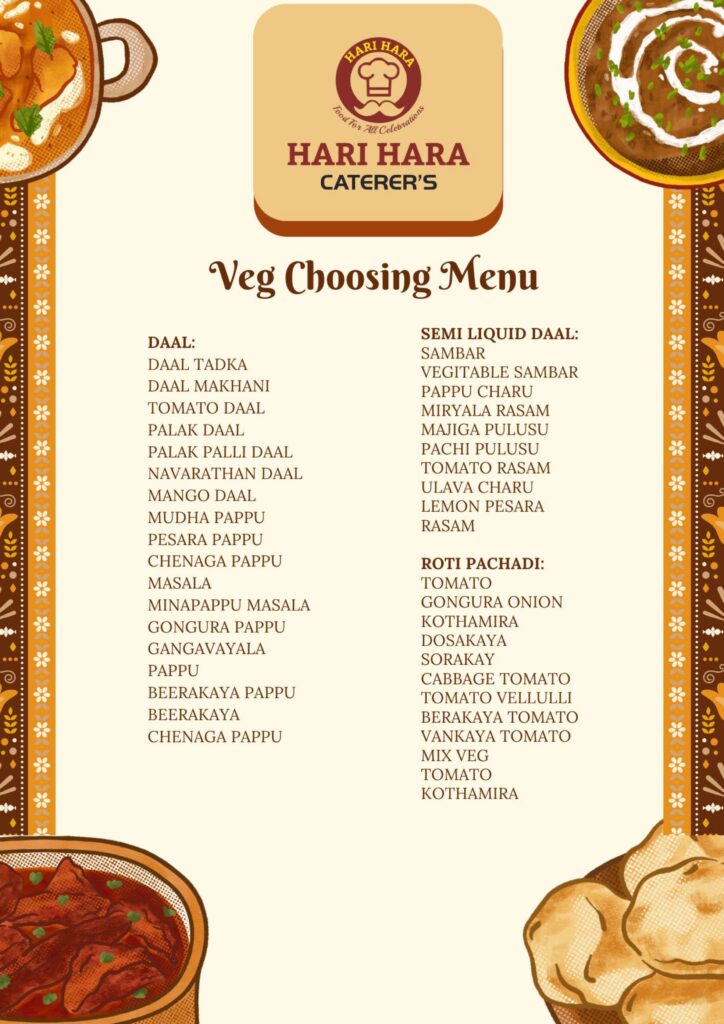 HARI HARA
Food For All Celebrations
HARI HARA
CATERER'S

Veg Choosing Menu

DAAL:
DAAL TADKA
DAAL MAKHANI
TOMATO DAAL
PALAK DAAL
PALAK PALLI DAAL
NAVARATHAN DAAL
MANGO DAAL
MUDHA PAPPU
PESARA PAPPU
CHENAGA PAPPU MASALA
MINAPAPPU MASALA
GONGURA PAPPU
GANGAVAYALA PAPPU
BEERAKAYA PAPPU
BEERAKAYA CHENAGA PAPPU

SEMI LIQUID DAAL:
SAMBAR
VEGITABLE SAMBAR
PAPPU CHARU
MIRYALA RASAM
MAJIGA PULUSU
PACHI PULUSU
TOMATO RASAM
ULAVA CHARU
LEMON PESARA RASAM

ROTI PACHADI:
TOMATO
GONGURA ONION
KOTHAMIRA
DOSAKAYA
SORAKAY
CABBAGE TOMATO
TOMATO VELLULLI
BERAKAYA TOMATO
VANKAYA TOMATO
MIX VEG
TOMATO KOTHAMIRA